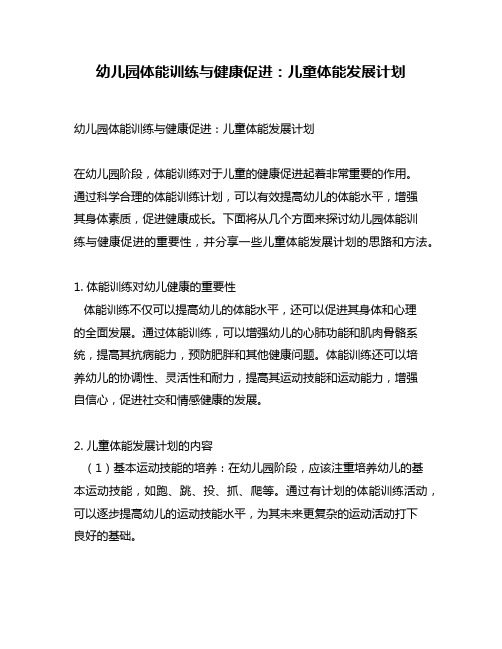 幼儿园体能训练与健康促进：儿童体能发展计划

幼儿园体能训练与健康促进：儿童体能发展计划

在幼儿园阶段，体能训练对于儿童的健康促进起着非常重要的作用。通过科学合理的体能训练计划，可以有效提高幼儿的体能水平，增强其身体素质，促进健康成长。下面将从几个方面来探讨幼儿园体能训练与健康促进的重要性，并分享一些儿童体能发展计划的思路和方法。

1. 体能训练对幼儿健康的重要性
体能训练不仅可以提高幼儿的体能水平，还可以促进其身体和心理的全面发展。通过体能训练，可以增强幼儿的心肺功能和肌肉骨骼系统，提高其抗病能力，预防肥胖和其他健康问题。体能训练还可以培养幼儿的协调性、灵活性和耐力，提高其运动技能和运动能力，增强自信心，促进社交和情感健康的发展。

2. 儿童体能发展计划的内容
（1）基本运动技能的培养：在幼儿园阶段，应该注重培养幼儿的基本运动技能，如跑、跳、投、抓、爬等。通过有计划的体能训练活动，可以逐步提高幼儿的运动技能水平，为其未来更复杂的运动活动打下良好的基础。